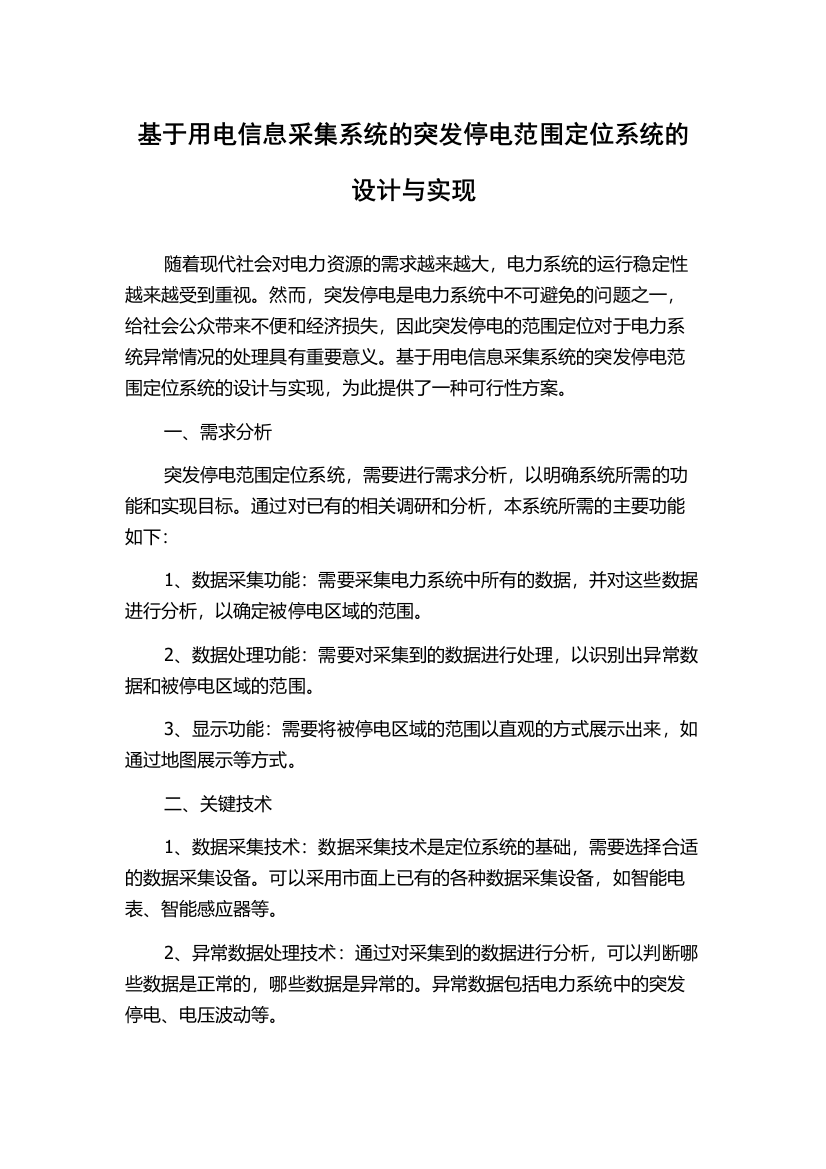 基于用电信息采集系统的突发停电范围定位系统的设计与实现

随着现代社会对电力资源的需求越来越大，电力系统的运行稳定性越来越受到重视。然而，突发停电是电力系统中不可避免的问题之一，给社会公众带来不便和经济损失，因此突发停电的范围定位对于电力系统异常情况的处理具有重要意义。基于用电信息采集系统的突发停电范围定位系统的设计与实现，为此提供了一种可行性方案。

一、需求分析

突发停电范围定位系统，需要进行需求分析，以明确系统所需的功能和实现目标。通过对已有的相关调研和分析，本系统所需的主要功能如下：

1、数据采集功能：需要采集电力系统中所有的数据，并对这些数据进行分析，以确定被停电区域的范围。

2、数据处理功能：需要对采集到的数据进行处理，以识别出异常数据和被停电区域的范围。

3、显示功能：需要将被停电区域的范围以直观的方式展示出来，如通过地图展示等方式。

二、关键技术

1、数据采集技术：数据采集技术是定位系统的基础，需要选择合适的数据采集设备。可以采用市面上已有的各种数据采集设备，如智能电表、智能感应器等。

2、异常数据处理技术：通过对采集到的数据进行分析，可以判断哪些数据是正常的，哪些数据是异常的。异常数据包括电力系统中的突发停电、电压波动等。